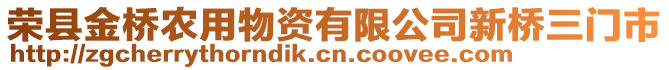 荣县金桥农用物资有限公司新桥三门市
http://zgcherrythorndik.cn.coovee.com